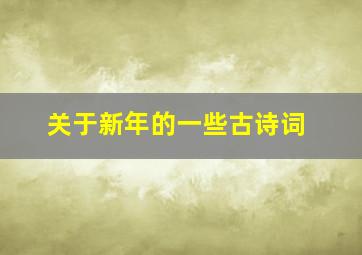 关于新年的一些古诗词